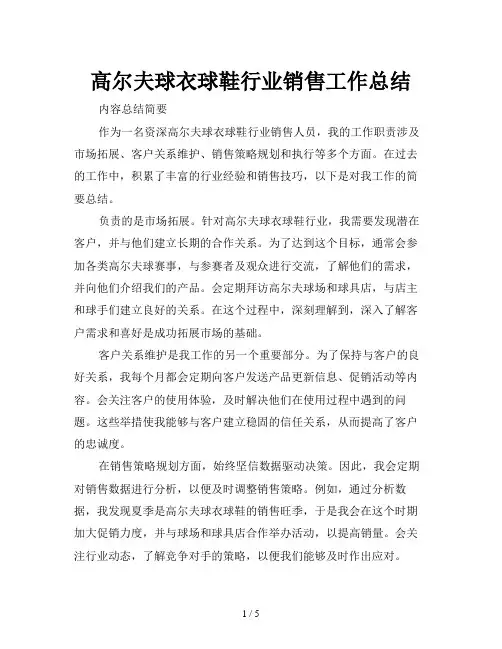 高尔夫球衣球鞋行业销售工作总结

内容总结简要

作为一名资深高尔夫球衣球鞋行业销售人员，我的工作职责涉及市场拓展、客户关系维护、销售策略规划和执行等多个方面。在过去的工作中，积累了丰富的行业经验和销售技巧，以下是对我工作的简要总结。

负责的是市场拓展。针对高尔夫球衣球鞋行业，我需要发现潜在客户，并与他们建立长期的合作关系。为了达到这个目标，通常会参加各类高尔夫球赛事，与参赛者及观众进行交流，了解他们的需求，并向他们介绍我们的产品。会定期拜访高尔夫球场和球具店，与店主和球手们建立良好的关系。在这个过程中，深刻理解到，深入了解客户需求和喜好是成功拓展市场的基础。

客户关系维护是我工作的另一个重要部分。为了保持与客户的良好关系，我每个月都会定期向客户发送产品更新信息、促销活动等内容。会关注客户的使用体验，及时解决他们在使用过程中遇到的问题。这些举措使我能够与客户建立稳固的信任关系，从而提高了客户的忠诚度。

在销售策略规划方面，始终坚信数据驱动决策。因此，我会定期对销售数据进行分析，以便及时调整销售策略。例如，通过分析数据，我发现夏季是高尔夫球衣球鞋的销售旺季，于是我会在这个时期加大促销力度，并与球场和球具店合作举办活动，以提高销量。会关注行业动态，了解竞争对手的策略，以便我们能够及时作出应对。

1 / 5